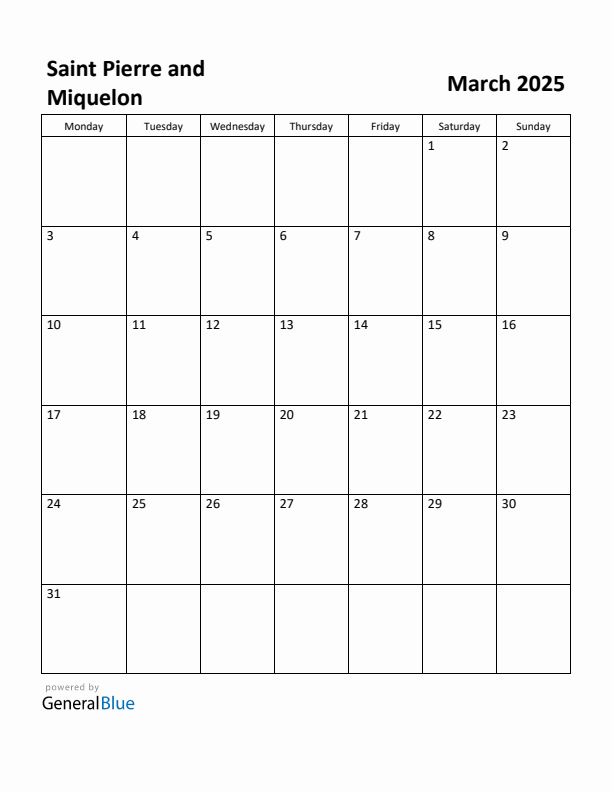 Saint Pierre and Miquelon

March 2025

| Monday | Tuesday | Wednesday | Thursday | Friday | Saturday | Sunday |
|---|---|---|---|---|---|---|
| | | | | | 1 | 2 |
| 3 | 4 | 5 | 6 | 7 | 8 | 9 |
| 10 | 11 | 12 | 13 | 14 | 15 | 16 |
| 17 | 18 | 19 | 20 | 21 | 22 | 23 |
| 24 | 25 | 26 | 27 | 28 | 29 | 30 |
| 31 | | | | | | |

powered by
GeneralBlue